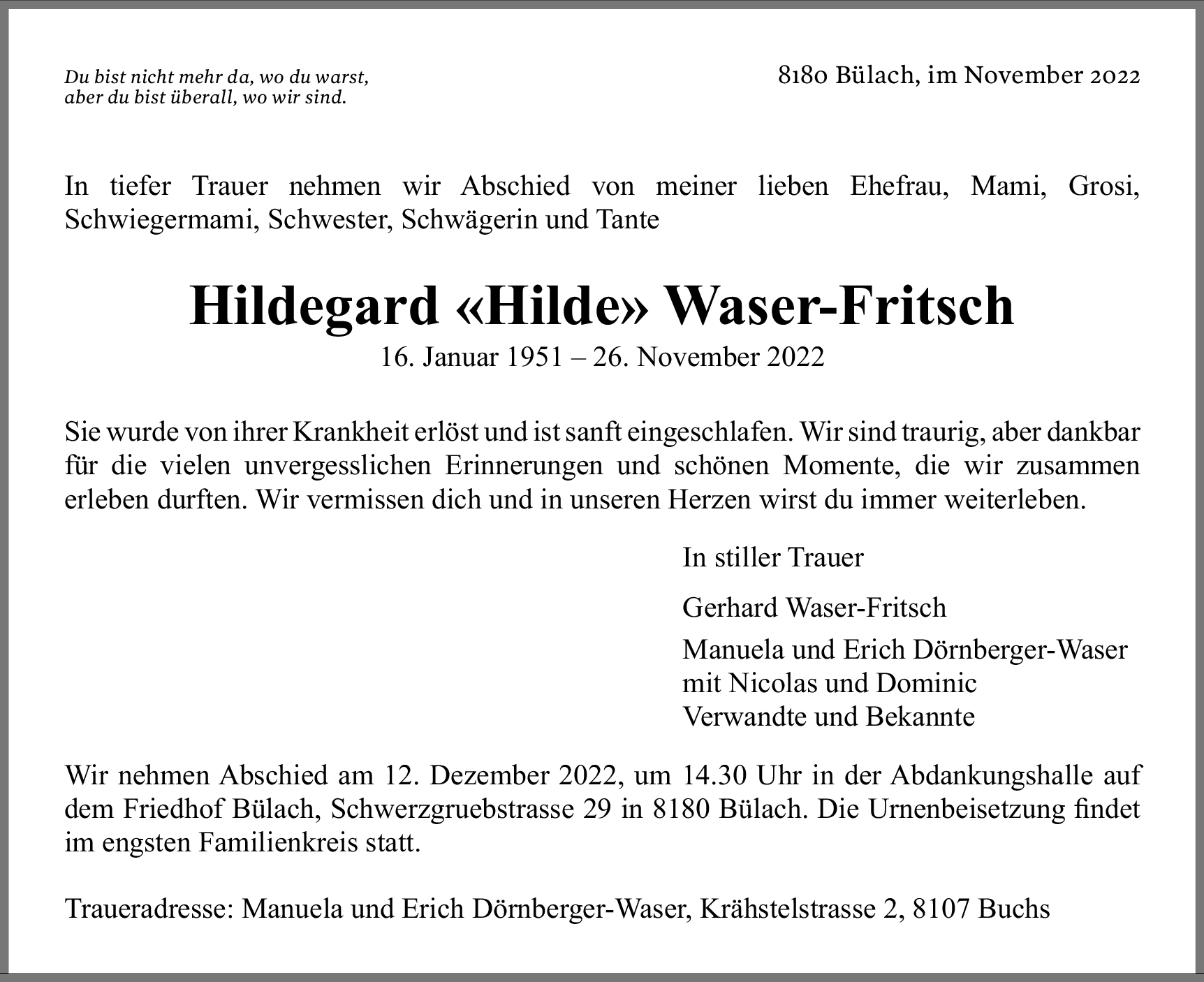 Du bist nicht mehr da, wo du warst,
aber du bist überall, wo wir sind.

8180 Bülach, im November 2022

In tiefer Trauer nehmen wir Abschied von meiner lieben Ehefrau, Mami, Grosi, Schwiegermami, Schwester, Schwägerin und Tante

Hildegard «Hilde» Waser-Fritsch
16. Januar 1951 – 26. November 2022

Sie wurde von ihrer Krankheit erlöst und ist sanft eingeschlafen. Wir sind traurig, aber dankbar für die vielen unvergesslichen Erinnerungen und schönen Momente, die wir zusammen erleben durften. Wir vermissen dich und in unseren Herzen wirst du immer weiterleben.

In stiller Trauer

Gerhard Waser-Fritsch

Manuela und Erich Dörnberger-Waser
mit Nicolas und Dominic
Verwandte und Bekannte

Wir nehmen Abschied am 12. Dezember 2022, um 14.30 Uhr in der Abdankungshalle auf dem Friedhof Bülach, Schwerzgruebstrasse 29 in 8180 Bülach. Die Urnenbeisetzung findet im engsten Familienkreis statt.

Traueradresse: Manuela und Erich Dörnberger-Waser, Krähstelstrasse 2, 8107 Buchs